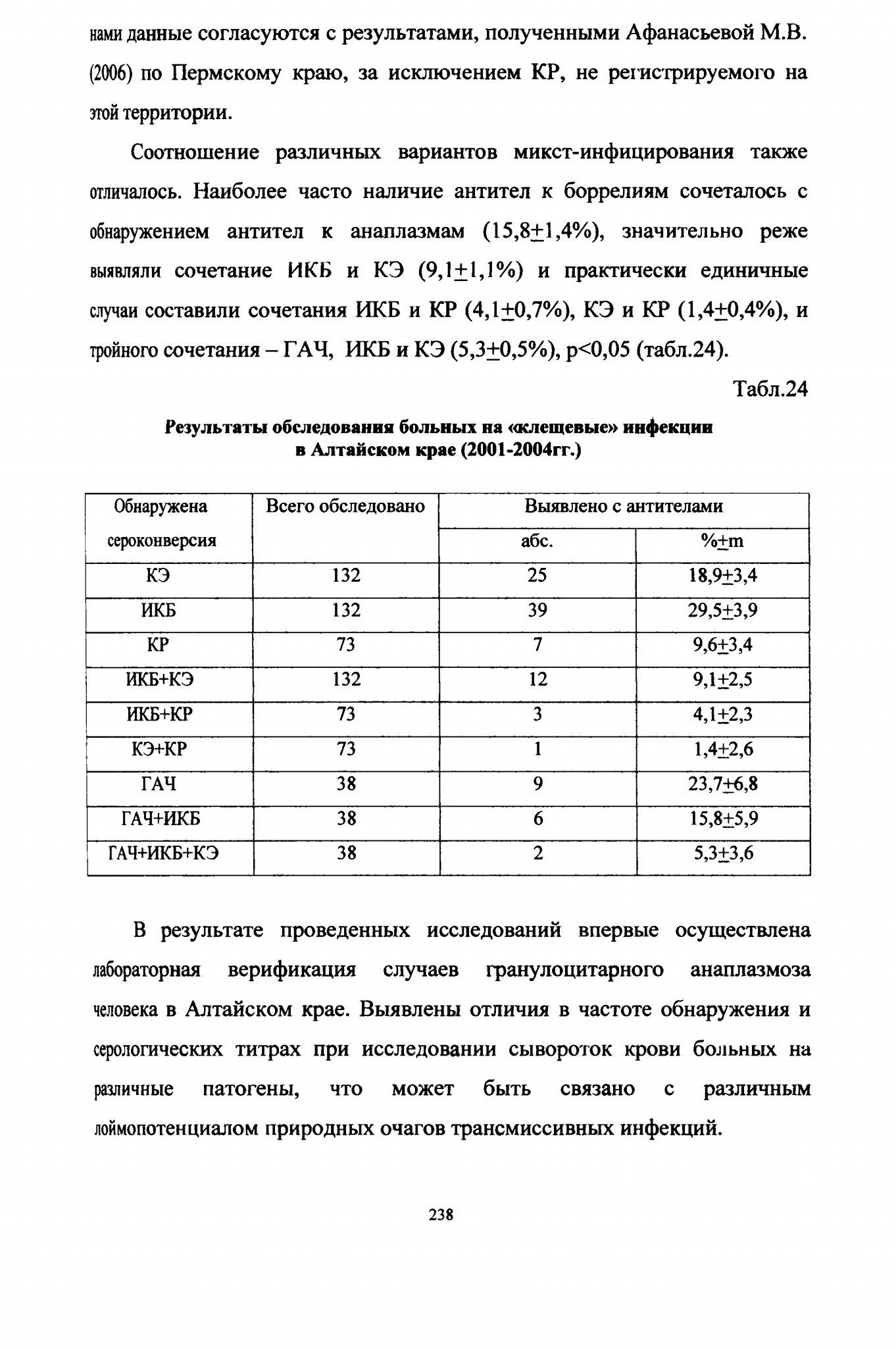 нами данные согласуются с результатами, полученными Афанасьевой М.В. (2006) по Пермскому краю, за исключением КР, не регистрируемого на этой территории.

Соотношение различных вариантов микст-инфицирования также отличалось. Наиболее часто наличие антител к боррелиям сочеталось с обнаружением антител к анаплазмам (15,8±1,4%), значительно реже выявляли сочетание ИКБ и КЭ (9,1±1,1%) и практически единичные случаи составили сочетания ИКБ и КР (4,1±0,7%), КЭ и КР (1,4±0,4%), и тройного сочетания – ГАЧ, ИКБ и КЭ (5,3±0,5%), p<0,05 (табл.24).

Табл.24

Результаты обследования больных на «клещевые» инфекции
в Алтайском крае (2001-2004гг.)

| Обнаружена сероконверсия | Всего обследовано | Выявлено с антителами | |
|---|---|---|---|
| | | абс. | %±m |
| КЭ | 132 | 25 | 18,9±3,4 |
| ИКБ | 132 | 39 | 29,5±3,9 |
| КР | 73 | 7 | 9,6±3,4 |
| ИКБ+КЭ | 132 | 12 | 9,1±2,5 |
| ИКБ+КР | 73 | 3 | 4,1±2,3 |
| КЭ+КР | 73 | 1 | 1,4±2,6 |
| ГАЧ | 38 | 9 | 23,7±6,8 |
| ГАЧ+ИКБ | 38 | 6 | 15,8±5,9 |
| ГАЧ+ИКБ+КЭ | 38 | 2 | 5,3±3,6 |

В результате проведенных исследований впервые осуществлена лабораторная верификация случаев гранулоцитарного анаплазмоза человека в Алтайском крае. Выявлены отличия в частоте обнаружения и серологических титрах при исследовании сывороток крови больных на различные патогены, что может быть связано с различным лоймопотенциалом природных очагов трансмиссивных инфекций.

238